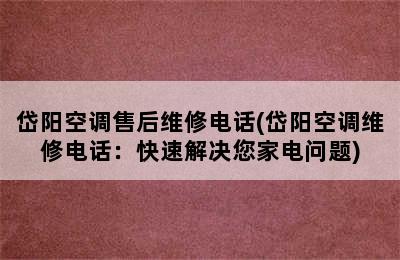 岱阳空调售后维修电话(岱阳空调维修电话：快速解决您家电问题)